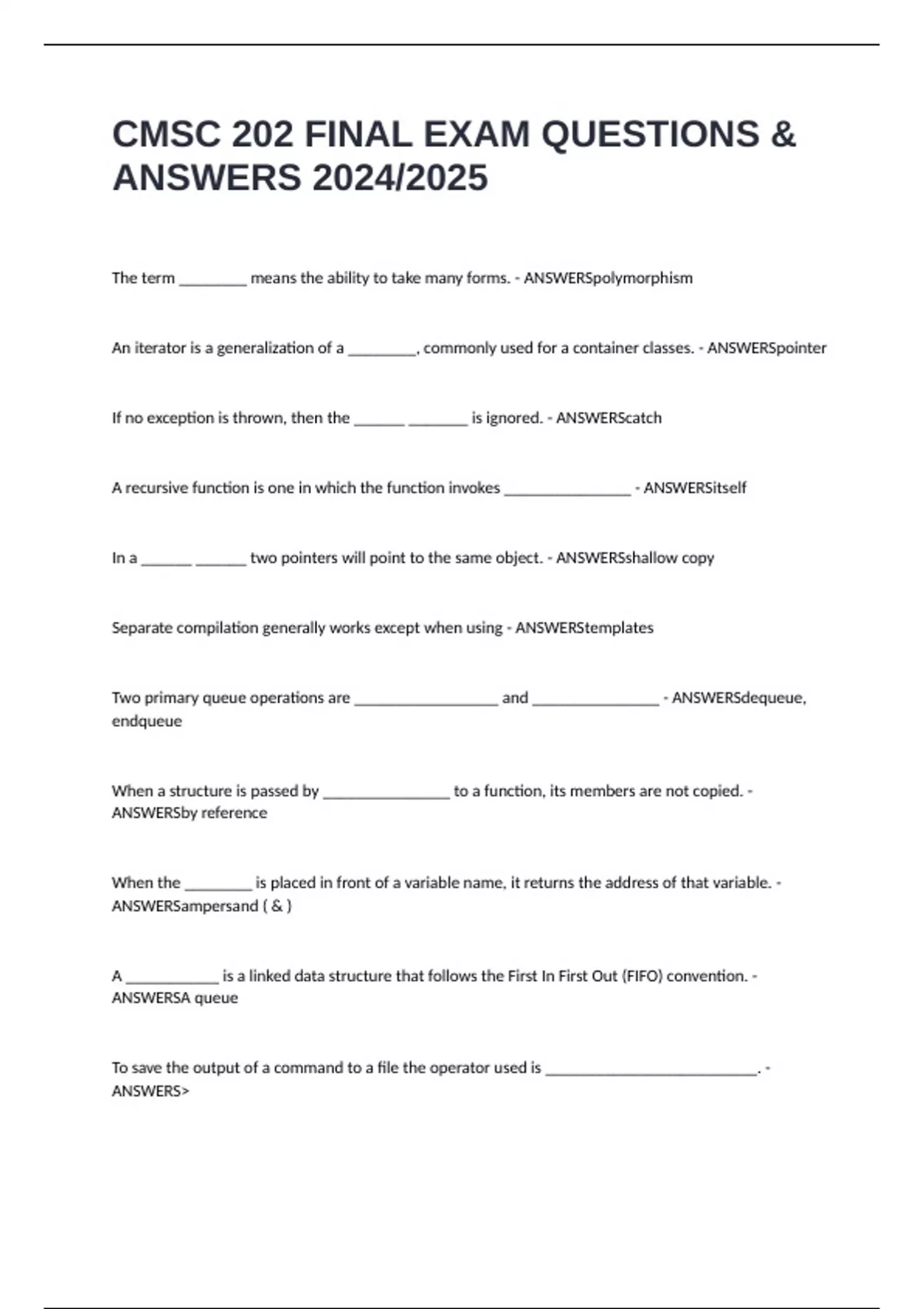 CMSC 202 FINAL EXAM QUESTIONS & ANSWERS 2024/2025

The term ________ means the ability to take many forms. - ANSWERSpolymorphism

An iterator is a generalization of a ________, commonly used for a container classes. - ANSWERSpointer

If no exception is thrown, then the ______ _______ is ignored. - ANSWERScatch

A recursive function is one in which the function invokes _______________ - ANSWERSitself

In a ______ ______ two pointers will point to the same object. - ANSWERSshallow copy

Separate compilation generally works except when using - ANSWERStemplates

Two primary queue operations are _________________ and _______________ - ANSWERSdequeue, endqueue

When a structure is passed by _______________ to a function, its members are not copied. - ANSWERSby reference

When the ________ is placed in front of a variable name, it returns the address of that variable. - ANSWERSampersand ( & )

A ___________ is a linked data structure that follows the First In First Out (FIFO) convention. - ANSWERSA queue

To save the output of a command to a file the operator used is _________________________. - ANSWERS>